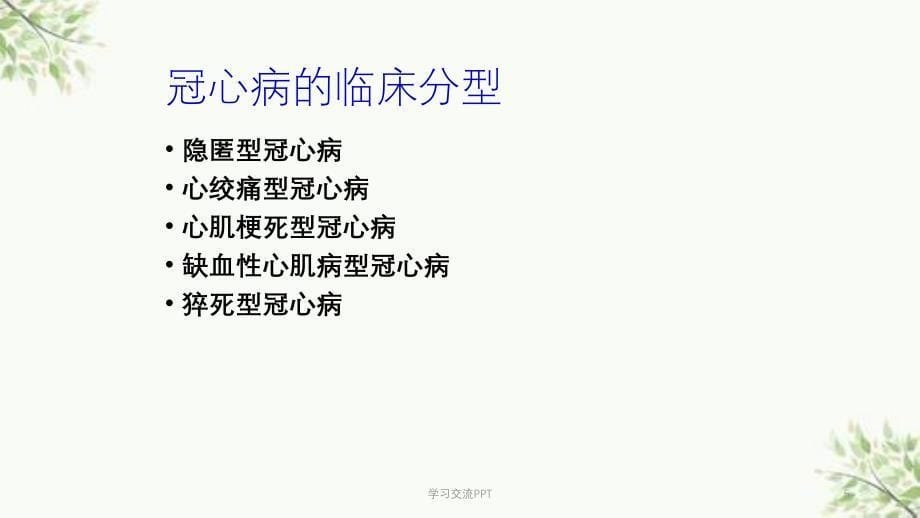 冠心病的临床分型

• 隐匿型冠心病
• 心绞痛型冠心病
• 心肌梗死型冠心病
• 缺血性心肌病型冠心病
• 猝死型冠心病

学习交流PPT